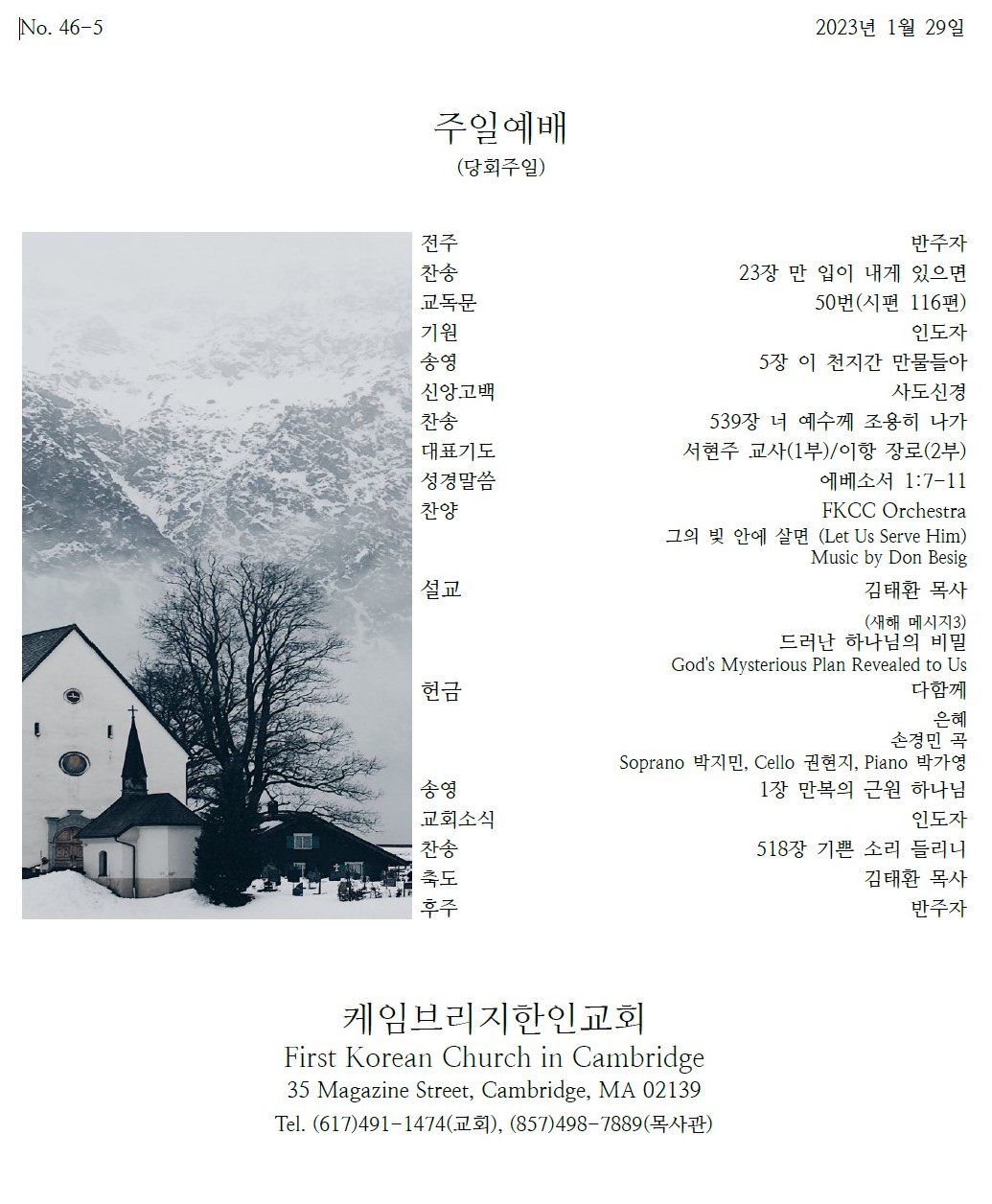 No. 46-5 2023년 1월 29일

주일예배
(당회주일)

전주 반주자
찬송 23장 만 입이 내게 있으면
교독문 50번(시편 116편)
기원 인도자
송영 5장 이 천지간 만물들아
신앙고백 사도신경
찬송 539장 너 예수께 조용히 나가
대표기도 서현주 교사(1부)/이항 장로(2부)
성경말씀 에베소서 1:7-11
찬양 FKCC Orchestra
그의 빛 안에 살면 (Let Us Serve Him)
Music by Don Besig
설교 김태환 목사
(새해 메시지3)
드러난 하나님의 비밀
God's Mysterious Plan Revealed to Us
헌금 다함께
은혜
손경민 곡
Soprano 박지민, Cello 권현지, Piano 박가영
송영 1장 만복의 근원 하나님
교회소식 인도자
찬송 518장 기쁜 소리 들리니
축도 김태환 목사
후주 반주자

케임브리지한인교회
First Korean Church in Cambridge
35 Magazine Street, Cambridge, MA 02139
Tel. (617)491-1474(교회), (857)498-7889(목사관)